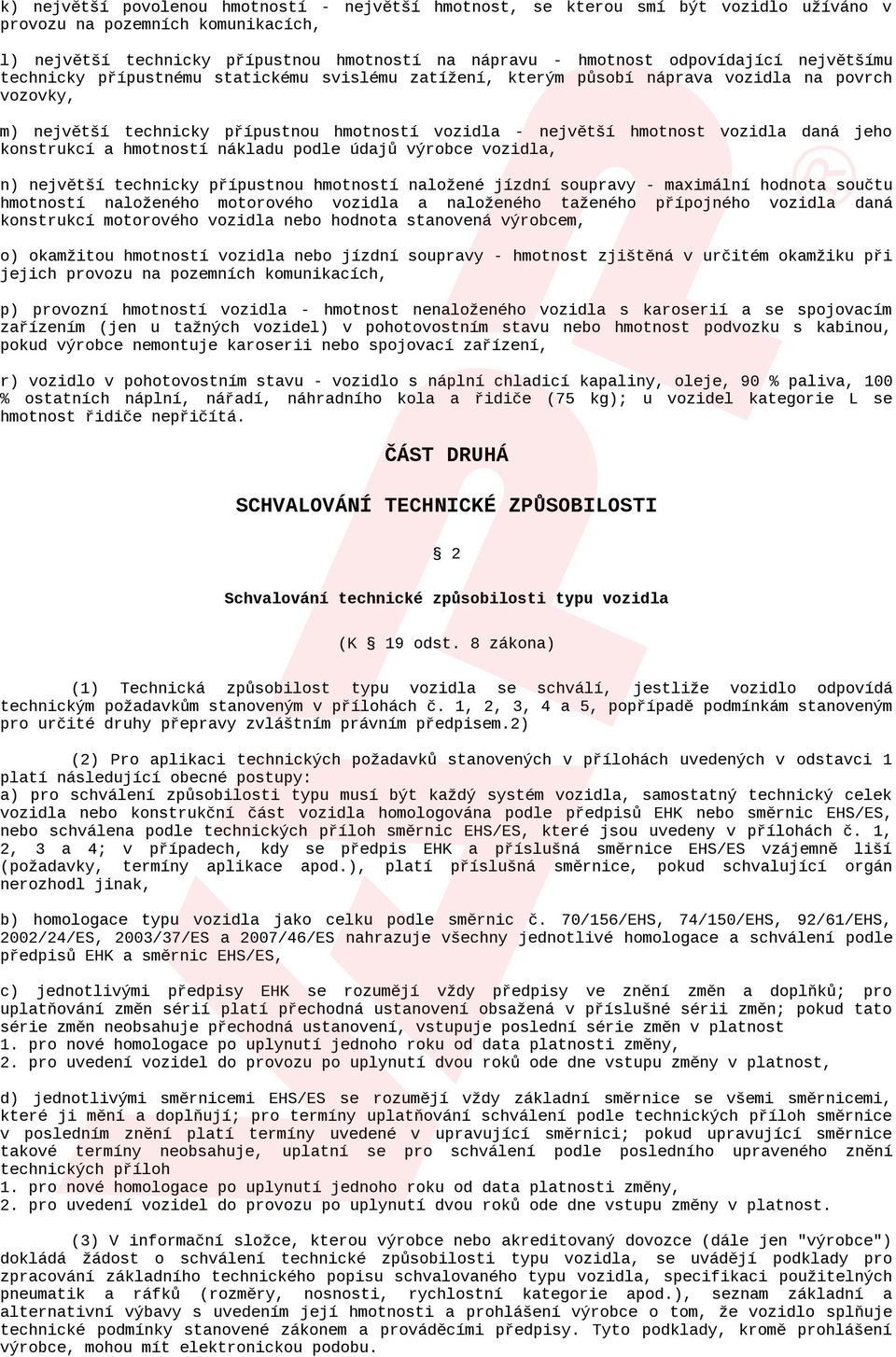 k) největší povolenou hmotností - největší hmotnost, se kterou smí být vozidlo užíváno v provozu na pozemních komunikacích,

l) největší technicky přípustnou hmotností na nápravu - hmotnost odpovídající největšímu technicky přípustnému statickému svislému zatížení, kterým působí náprava vozidla na povrch vozovky,

m) největší technicky přípustnou hmotností vozidla - největší hmotnost vozidla daná jeho konstrukcí a hmotností nákladu podle údajů výrobce vozidla,

n) největší technicky přípustnou hmotností naložené jízdní soupravy - maximální hodnota součtu hmotností naloženého motorového vozidla a naloženého taženého přípojného vozidla daná konstrukcí motorového vozidla nebo hodnota stanovená výrobcem,

o) okamžitou hmotností vozidla nebo jízdní soupravy - hmotnost zjištěná v určitém okamžiku při jejich provozu na pozemních komunikacích,

p) provozní hmotností vozidla - hmotnost nenaloženého vozidla s karoserií a se spojovacím zařízením (jen u tažných vozidel) v pohotovostním stavu nebo hmotnost podvozku s kabinou, pokud výrobce nemontuje karoserii nebo spojovací zařízení,

r) vozidlo v pohotovostním stavu - vozidlo s náplní chladicí kapaliny, oleje, 90 % paliva, 100 % ostatních náplní, nářadí, náhradního kola a řidiče (75 kg); u vozidel kategorie L se hmotnost řidiče nepřičítá.

ČÁST DRUHÁ

SCHVALOVÁNÍ TECHNICKÉ ZPŮSOBILOSTI

§ 2

Schvalování technické způsobilosti typu vozidla

(K § 19 odst. 8 zákona)

(1) Technická způsobilost typu vozidla se schválí, jestliže vozidlo odpovídá technickým požadavkům stanoveným v přílohách č. 1, 2, 3, 4 a 5, popřípadě podmínkám stanoveným pro určité druhy přepravy zvláštním právním předpisem.2)

(2) Pro aplikaci technických požadavků stanovených v přílohách uvedených v odstavci 1 platí následující obecné postupy:
a) pro schválení způsobilosti typu musí být každý systém vozidla, samostatný technický celek vozidla nebo konstrukční část vozidla homologována podle předpisů EHK nebo směrnic EHS/ES, nebo schválena podle technických příloh směrnic EHS/ES, které jsou uvedeny v přílohách č. 1, 2, 3 a 4; v případech, kdy se předpis EHK a příslušná směrnice EHS/ES vzájemně liší (požadavky, termíny aplikace apod.), platí příslušná směrnice, pokud schvalující orgán nerozhodl jinak,

b) homologace typu vozidla jako celku podle směrnic č. 70/156/EHS, 74/150/EHS, 92/61/EHS, 2002/24/ES, 2003/37/ES a 2007/46/ES nahrazuje všechny jednotlivé homologace a schválení podle předpisů EHK a směrnic EHS/ES,

c) jednotlivými předpisy EHK se rozumějí vždy předpisy ve znění změn a doplňků; pro uplatňování změn sérií platí přechodná ustanovení obsažená v příslušné sérii změn; pokud tato série změn neobsahuje přechodná ustanovení, vstupuje poslední série změn v platnost
1. pro nové homologace po uplynutí jednoho roku od data platnosti změny,
2. pro uvedení vozidel do provozu po uplynutí dvou roků ode dne vstupu změny v platnost,

d) jednotlivými směrnicemi EHS/ES se rozumějí vždy základní směrnice se všemi směrnicemi, které ji mění a doplňují; pro termíny uplatňování schválení podle technických příloh směrnice v posledním znění platí termíny uvedené v upravující směrnici; pokud upravující směrnice takové termíny neobsahuje, uplatní se pro schválení podle posledního upraveného znění technických příloh
1. pro nové homologace po uplynutí jednoho roku od data platnosti změny,
2. pro uvedení vozidel do provozu po uplynutí dvou roků ode dne vstupu změny v platnost.

(3) V informační složce, kterou výrobce nebo akreditovaný dovozce (dále jen "výrobce") dokládá žádost o schválení technické způsobilosti typu vozidla, se uvádějí podklady pro zpracování základního technického popisu schvalovaného typu vozidla, specifikaci použitelných pneumatik a ráfků (rozměry, nosnosti, rychlostní kategorie apod.), seznam základní a alternativní výbavy s uvedením její hmotnosti a prohlášení výrobce o tom, že vozidlo splňuje technické podmínky stanovené zákonem a prováděcími předpisy. Tyto podklady, kromě prohlášení výrobce, mohou mít elektronickou podobu.